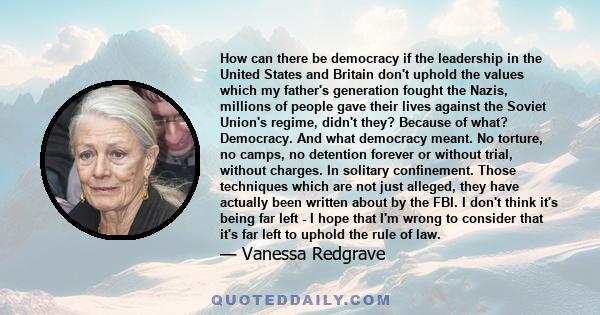 How can there be democracy if the leadership in the United States and Britain don't uphold the values which my father's generation fought the Nazis, millions of people gave their lives against the Soviet Union's regime, didn't they? Because of what? Democracy. And what democracy meant. No torture, no camps, no detention forever or without trial, without charges. In solitary confinement. Those techniques which are not just alleged, they have actually been written about by the FBI. I don't think it's being far left - I hope that I'm wrong to consider that it's far left to uphold the rule of law.

— Vanessa Redgrave

QUOTEDDAILY.COM